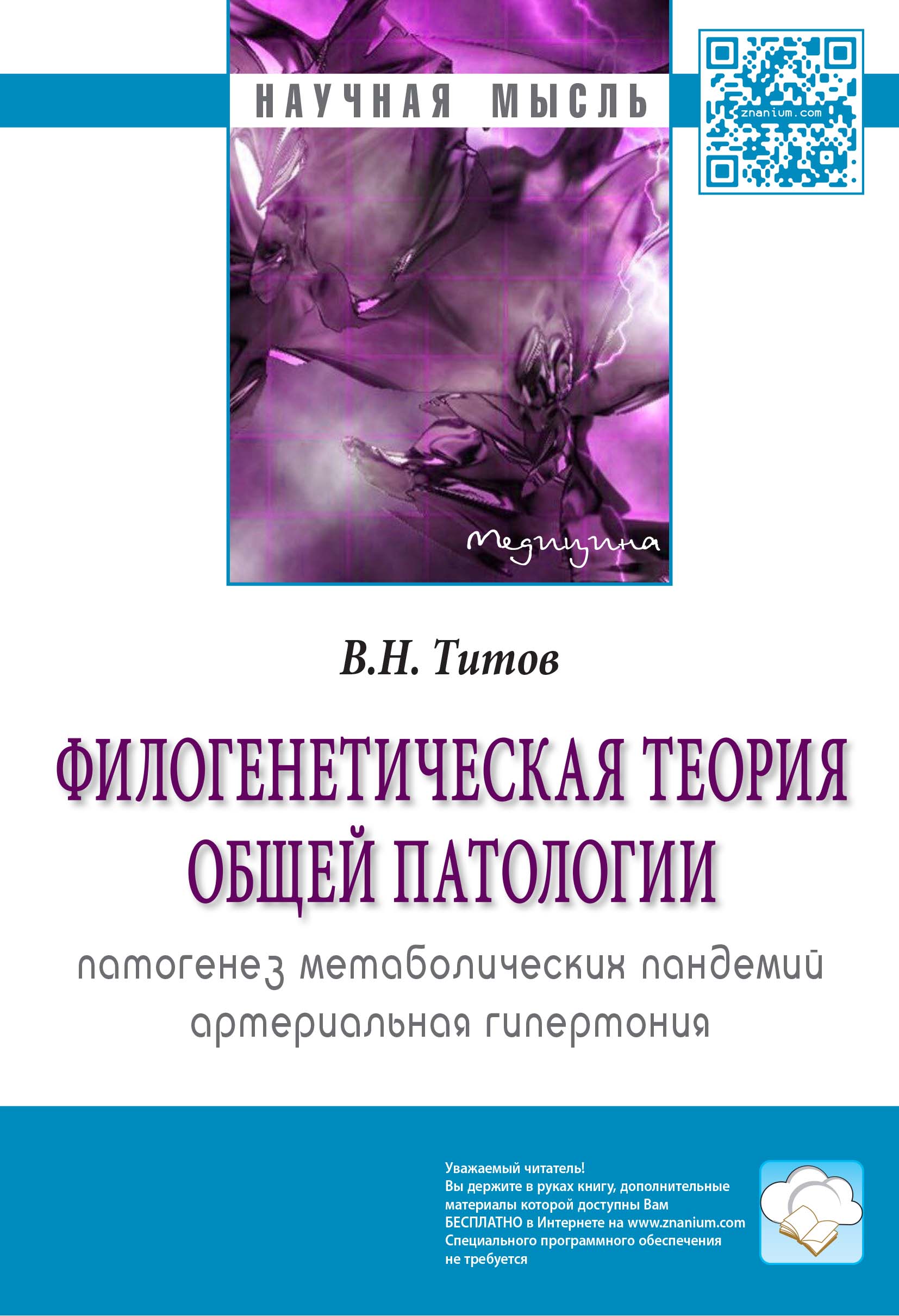 НАУЧНАЯ МЫСЛЬ

znanium.com

Медицина

В.Н. Титов

ФИЛОГЕНЕТИЧЕСКАЯ ТЕОРИЯ ОБЩЕЙ ПАТОЛОГИИ

патогенез метаболических пандемий
артериальная гипертония

Уважаемый читатель!
Вы держите в руках книгу, дополнительные материалы которой доступны Вам БЕСПЛАТНО в Интернете на www.znanium.com
Специального программного обеспечения не требуется